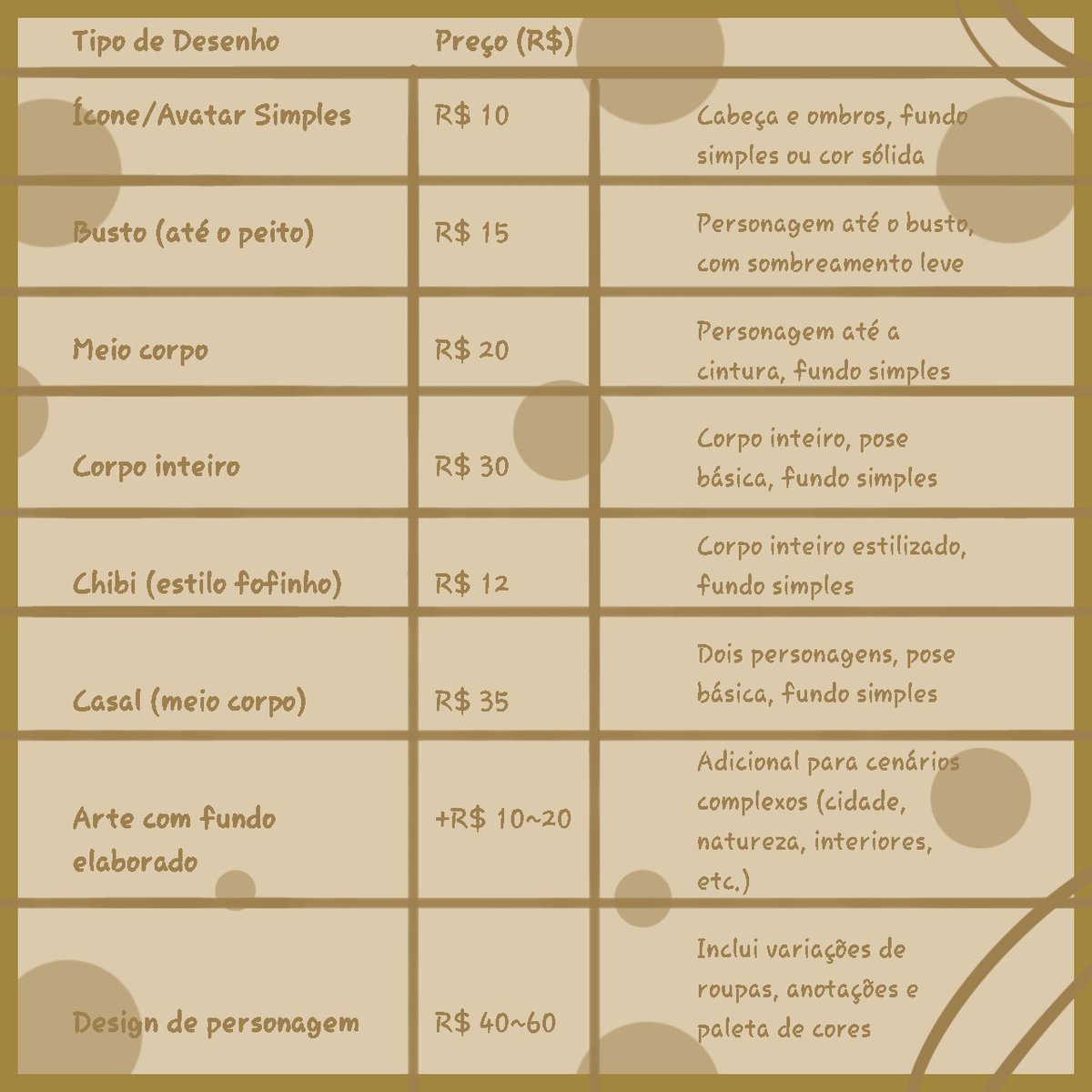 | Tipo de Desenho | Preço (R$) | |
|---|---|---|
| Ícone/Avatar Simples | R$ 10 | Cabeça e ombros, fundo simples ou cor sólida |
| Busto (até o peito) | R$ 15 | Personagem até o busto, com sombreamento leve |
| Meio corpo | R$ 20 | Personagem até a cintura, fundo simples |
| Corpo inteiro | R$ 30 | Corpo inteiro, pose básica, fundo simples |
| Chibi (estilo fofinho) | R$ 12 | Corpo inteiro estilizado, fundo simples |
| Casal (meio corpo) | R$ 35 | Dois personagens, pose básica, fundo simples |
| Arte com fundo elaborado | +R$ 10~20 | Adicional para cenários complexos (cidade, natureza, interiores, etc.) |
| Design de personagem | R$ 40~60 | Inclui variações de roupas, anotações e paleta de cores |